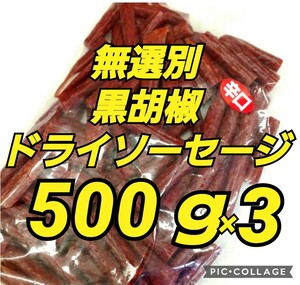 無選別
黒胡椒
辛口
ドライソーセージ
500 g×3
PIC•COLLAGE